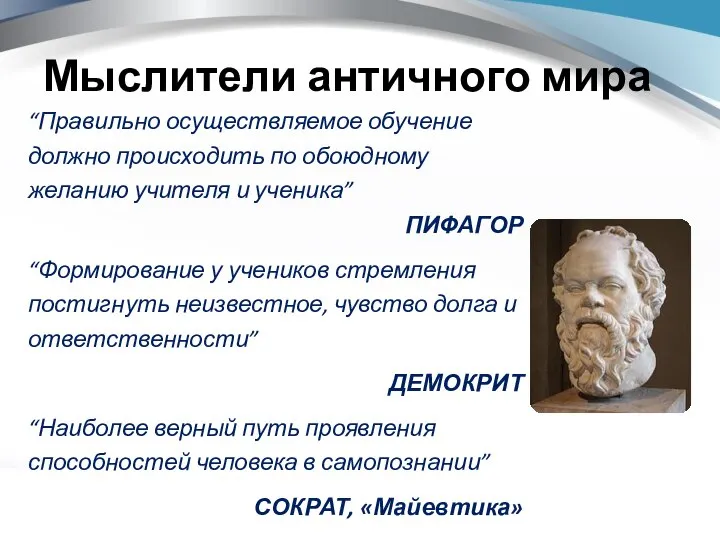 Мыслители античного мира

“Правильно осуществляемое обучение должно происходить по обоюдному желанию учителя и ученика”

ПИФАГОР

“Формирование у учеников стремления постигнуть неизвестное, чувство долга и ответственности”

ДЕМОКРИТ

“Наиболее верный путь проявления способностей человека в самопознании”

СОКРАТ, «Майевтика»